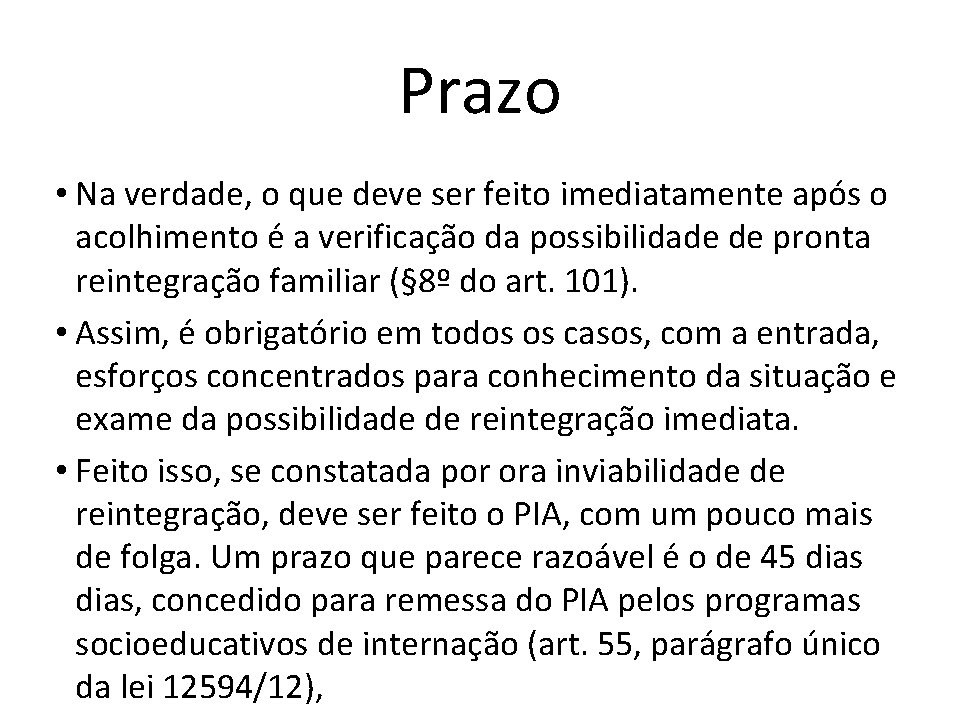 Prazo

• Na verdade, o que deve ser feito imediatamente após o acolhimento é a verificação da possibilidade de pronta reintegração familiar (§8º do art. 101).

• Assim, é obrigatório em todos os casos, com a entrada, esforços concentrados para conhecimento da situação e exame da possibilidade de reintegração imediata.

• Feito isso, se constatada por ora inviabilidade de reintegração, deve ser feito o PIA, com um pouco mais de folga. Um prazo que parece razoável é o de 45 dias dias, concedido para remessa do PIA pelos programas socioeducativos de internação (art. 55, parágrafo único da lei 12594/12),